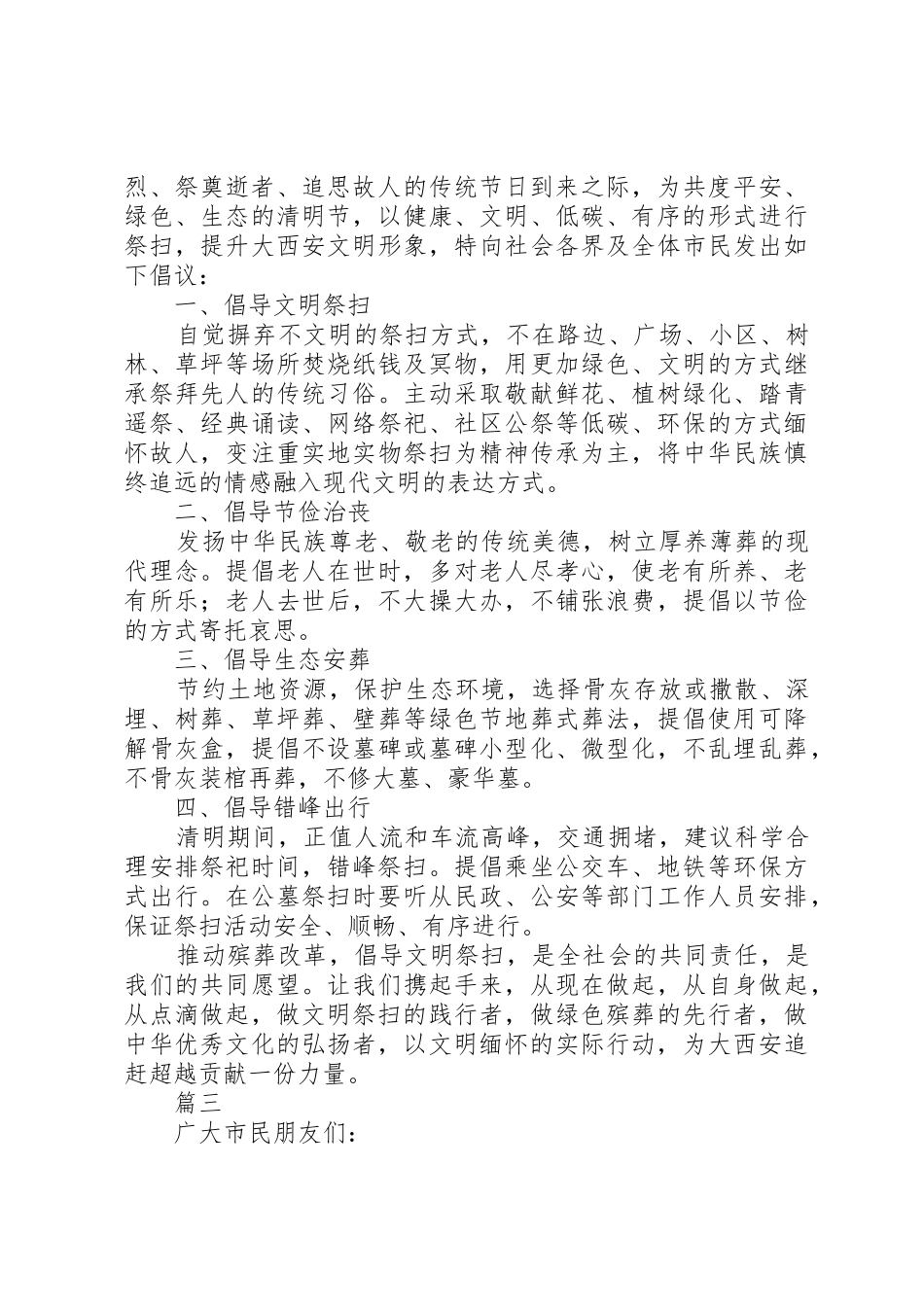 烈、祭奠逝者、追思故人的传统节日到来之际，为共度平安、绿色、生态的清明节，以健康、文明、低碳、有序的形式进行祭扫，提升大西安文明形象，特向社会各界及全体市民发出如下倡议：

一、倡导文明祭扫

自觉摒弃不文明的祭扫方式，不在路边、广场、小区、树林、草坪等场所焚烧纸钱及冥物，用更加绿色、文明的方式继承祭拜先人的传统习俗。主动采取敬献鲜花、植树绿化、踏青遥祭、经典诵读、网络祭祀、社区公祭等低碳、环保的方式缅怀故人，变注重实地实物祭扫为精神传承为主，将中华民族慎终追远的情感融入现代文明的表达方式。

二、倡导节俭治丧

发扬中华民族尊老、敬老的传统美德，树立厚养薄葬的现代理念。提倡老人在世时，多对老人尽孝心，使老有所养、老有所乐；老人去世后，不大操大办，不铺张浪费，提倡以节俭的方式寄托哀思。

三、倡导生态安葬

节约土地资源，保护生态环境，选择骨灰存放或撒散、深埋、树葬、草坪葬、壁葬等绿色节地葬式葬法，提倡使用可降解骨灰盒，提倡不设墓碑或墓碑小型化、微型化，不乱埋乱葬，不骨灰装棺再葬，不修大墓、豪华墓。

四、倡导错峰出行

清明期间，正值人流和车流高峰，交通拥堵，建议科学合理安排祭祀时间，错峰祭扫。提倡乘坐公交车、地铁等环保方式出行。在公墓祭扫时要听从民政、公安等部门工作人员安排，保证祭扫活动安全、顺畅、有序进行。

推动殡葬改革，倡导文明祭扫，是全社会的共同责任，是我们的共同愿望。让我们携起手来，从现在做起，从自身做起，从点滴做起，做文明祭扫的践行者，做绿色殡葬的先行者，做中华优秀文化的弘扬者，以文明缅怀的实际行动，为大西安追赶超越贡献一份力量。

篇三

广大市民朋友们：